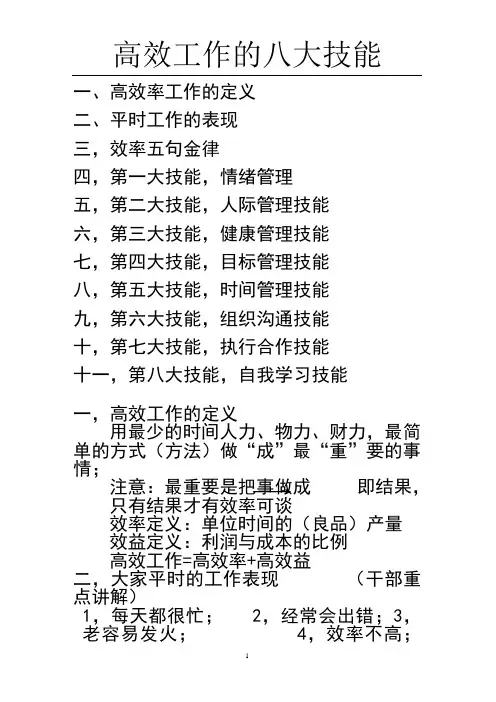 高效工作的八大技能

一、高效率工作的定义

二、平时工作的表现

三，效率五句金律

四，第一大技能，情绪管理

五，第二大技能，人际管理技能

六，第三大技能，健康管理技能

七，第四大技能，目标管理技能

八，第五大技能，时间管理技能

九，第六大技能，组织沟通技能

十，第七大技能，执行合作技能

十一，第八大技能，自我学习技能

一，高效工作的定义

用最少的时间人力、物力、财力，最简单的方式（方法）做“成”最“重”要的事情；

注意：最重要是把事做成　　即结果，只有结果才有效率可谈

效率定义：单位时间的（良品）产量

效益定义：利润与成本的比例

高效工作=高效率+高效益

二，大家平时的工作表现　　（干部重点讲解）

1，每天都很忙；　　2，经常会出错；3，老容易发火；　　　　4，效率不高；

1